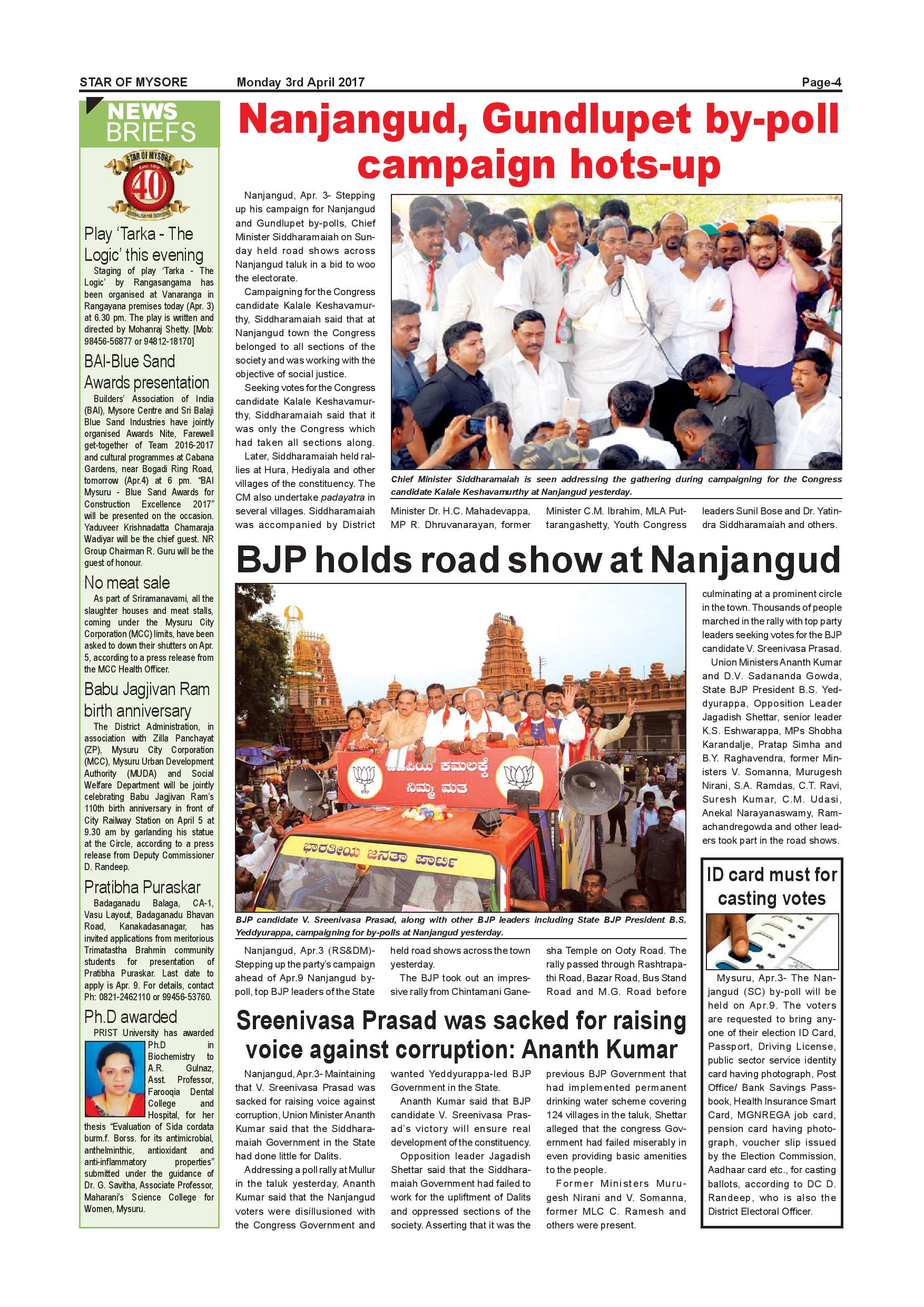 STAR OF MYSORE Monday 3rd April 2017 Page-4

NEWS BRIEFS

STAR OF MYSORE 40

Play 'Tarka - The Logic' this evening

Staging of play 'Tarka - The Logic' by Rangasangama has been organised at Vanaranga in Rangayana premises today (Apr. 3) at 6.30 pm. The play is written and directed by Mohanraj Shetty. [Mob: 98456-56877 or 94812-18170]

BAI-Blue Sand Awards presentation

Builders' Association of India (BAI), Mysore Centre and Sri Balaji Blue Sand Industries have jointly organised Awards Nite, Farewell get-together of Team 2016-2017 and cultural programmes at Cabana Gardens, near Bogadi Ring Road, tomorrow (Apr.4) at 6 pm. "BAI Mysuru - Blue Sand Awards for Construction Excellence 2017" will be presented on the occasion. Yaduveer Krishnadatta Chamaraja Wadiyar will be the chief guest. NR Group Chairman R. Guru will be the guest of honour.

No meat sale

As part of Sriramanavami, all the slaughter houses and meat stalls, coming under the Mysuru City Corporation (MCC) limits, have been asked to down their shutters on Apr. 5, according to a press release from the MCC Health Officer.

Babu Jagjivan Ram birth anniversary

The District Administration, in association with Zilla Panchayat (ZP), Mysuru City Corporation (MCC), Mysuru Urban Development Authority (MUDA) and Social Welfare Department will be jointly celebrating Babu Jagjivan Ram's 110th birth anniversary in front of City Railway Station on April 5 at 9.30 am by garlanding his statue at the Circle, according to a press release from Deputy Commissioner D. Randeep.

Pratibha Puraskar

Badaganadu Balaga, CA-1, Vasu Layout, Badaganadu Bhavan Road, Kanakadasanagar, has invited applications from meritorious Trimatastha Brahmin community students for presentation of Pratibha Puraskar. Last date to apply is Apr. 9. For details, contact Ph: 0821-2462110 or 99456-53760.

Ph.D awarded

PRIST University has awarded Ph.D in Biochemistry to A.R. Gulnaz, Asst. Professor, Farooqia Dental College and Hospital, for her thesis "Evaluation of Sida cordata burm.f. Borss. for its antimicrobial, anthelminthic, antioxidant and anti-inflammatory properties" submitted under the guidance of Dr. G. Savitha, Associate Professor, Maharani's Science College for Women, Mysuru.

Nanjangud, Gundlupet by-poll campaign hots-up

Nanjangud, Apr. 3- Stepping up his campaign for Nanjangud and Gundlupet by-polls, Chief Minister Siddharamaiah on Sunday held road shows across Nanjangud taluk in a bid to woo the electorate.

Campaigning for the Congress candidate Kalale Keshavamurthy, Siddharamaiah said that at Nanjangud town the Congress belonged to all sections of the society and was working with the objective of social justice.

Seeking votes for the Congress candidate Kalale Keshavamurthy, Siddharamaiah said that it was only the Congress which had taken all sections along.

Later, Siddharamaiah held rallies at Hura, Hediyala and other villages of the constituency. The CM also undertake padayatra in several villages. Siddharamaiah was accompanied by District Minister Dr. H.C. Mahadevappa, MP R. Dhruvanarayan, former Minister C.M. Ibrahim, MLA Puttarangashetty, Youth Congress leaders Sunil Bose and Dr. Yatindra Siddharamaiah and others.

Chief Minister Siddharamaiah is seen addressing the gathering during campaigning for the Congress candidate Kalale Keshavamurthy at Nanjangud yesterday.

BJP holds road show at Nanjangud

ಬಿಜೆಪಿಯ ಕಮಲಕ್ಕೆ ನಿಮ್ಮ ಮತ

ಭಾರತೀಯ ಜನತಾ ಪಾರ್ಟಿ

BJP candidate V. Sreenivasa Prasad, along with other BJP leaders including State BJP President B.S. Yeddyurappa, campaigning for by-polls at Nanjangud yesterday.

Nanjangud, Apr.3 (RS&DM)- Stepping up the party's campaign ahead of Apr.9 Nanjangud by-poll, top BJP leaders of the State held road shows across the town yesterday.

The BJP took out an impressive rally from Chintamani Ganesha Temple on Ooty Road. The rally passed through Rashtrapathi Road, Bazar Road, Bus Stand Road and M.G. Road before culminating at a prominent circle in the town. Thousands of people marched in the rally with top party leaders seeking votes for the BJP candidate V. Sreenivasa Prasad.

Union Ministers Ananth Kumar and D.V. Sadananda Gowda, State BJP President B.S. Yeddyurappa, Opposition Leader Jagadish Shettar, senior leader K.S. Eshwarappa, MPs Shobha Karandalje, Pratap Simha and B.Y. Raghavendra, former Ministers V. Somanna, Murugesh Nirani, S.A. Ramdas, C.T. Ravi, Suresh Kumar, C.M. Udasi, Anekal Narayanaswamy, Ramachandregowda and other leaders took part in the road shows.

Sreenivasa Prasad was sacked for raising voice against corruption: Ananth Kumar

Nanjangud, Apr.3- Maintaining that V. Sreenivasa Prasad was sacked for raising voice against corruption, Union Minister Ananth Kumar said that the Siddharamaiah Government in the State had done little for Dalits.

Addressing a poll rally at Mullur in the taluk yesterday, Ananth Kumar said that the Nanjangud voters were disillusioned with the Congress Government and wanted Yeddyurappa-led BJP Government in the State.

Ananth Kumar said that BJP candidate V. Sreenivasa Prasad's victory will ensure real development of the constituency.

Opposition leader Jagadish Shettar said that the Siddharamaiah Government had failed to work for the upliftment of Dalits and oppressed sections of the society. Asserting that it was the previous BJP Government that had implemented permanent drinking water scheme covering 124 villages in the taluk, Shettar alleged that the congress Government had failed miserably in even providing basic amenities to the people.

Former Ministers Murugesh Nirani and V. Somanna, former MLC C. Ramesh and others were present.

ID card must for casting votes

Mysuru, Apr.3- The Nanjangud (SC) by-poll will be held on Apr.9. The voters are requested to bring anyone of their election ID Card, Passport, Driving License, public sector service identity card having photograph, Post Office/ Bank Savings Passbook, Health Insurance Smart Card, MGNREGA job card, pension card having photograph, voucher slip issued by the Election Commission, Aadhaar card etc., for casting ballots, according to DC D. Randeep, who is also the District Electoral Officer.